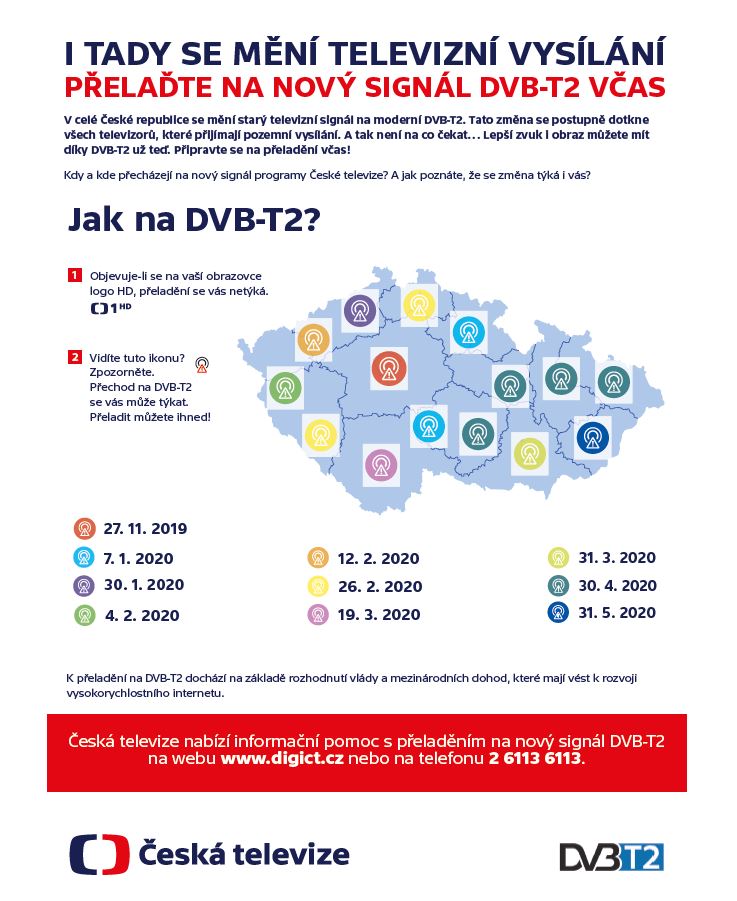 I TADY SE MĚNÍ TELEVIZNÍ VYSÍLÁNÍ
PŘELAĎTE NA NOVÝ SIGNÁL DVB-T2 VČAS

V celé České republice se mění starý televizní signál na moderní DVB-T2. Tato změna se postupně dotkne všech televizorů, které přijímají pozemní vysílání. A tak není na co čekat… Lepší zvuk i obraz můžete mít díky DVB-T2 už teď. Připravte se na přeladění včas!

Kdy a kde přecházejí na nový signál programy České televize? A jak poznáte, že se změna týká i vás?

Jak na DVB-T2?

1 Objevuje-li se na vaší obrazovce logo HD, přeladění se vás netýká.
1 HD

2 Vidíte tuto ikonu? Zpozorněte. Přechod na DVB-T2 se vás může týkat. Přeladit můžete ihned!

27. 11. 2019
7. 1. 2020
30. 1. 2020
4. 2. 2020
12. 2. 2020
26. 2. 2020
19. 3. 2020
31. 3. 2020
30. 4. 2020
31. 5. 2020

K přeladění na DVB-T2 dochází na základě rozhodnutí vlády a mezinárodních dohod, které mají vést k rozvoji vysokorychlostního internetu.

Česká televize nabízí informační pomoc s přeladěním na nový signál DVB-T2 na webu www.digict.cz nebo na telefonu 2 6113 6113.

Česká televize

DVB T2